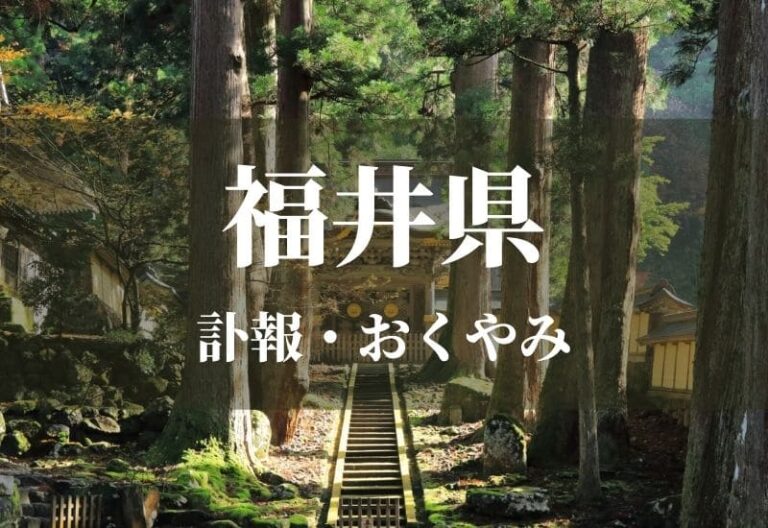 福井県

訃報・おくやみ